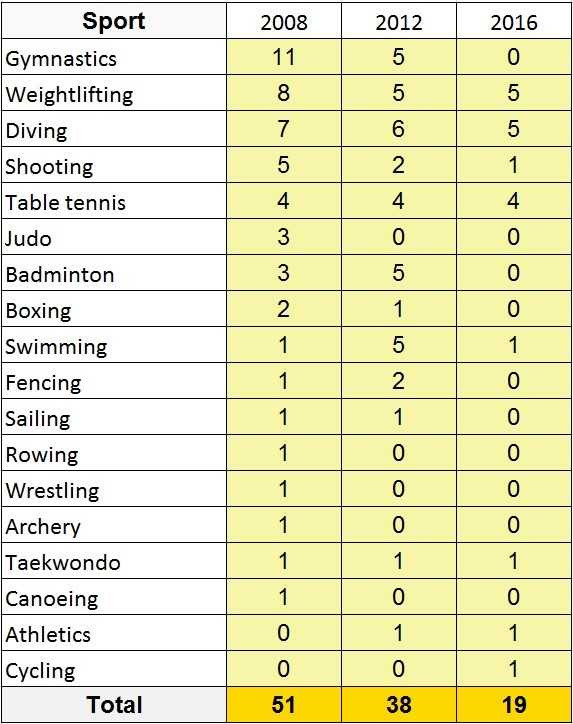 | Sport | 2008 | 2012 | 2016 |
|---|---|---|---|
| Gymnastics | 11 | 5 | 0 |
| Weightlifting | 8 | 5 | 5 |
| Diving | 7 | 6 | 5 |
| Shooting | 5 | 2 | 1 |
| Table tennis | 4 | 4 | 4 |
| Judo | 3 | 0 | 0 |
| Badminton | 3 | 5 | 0 |
| Boxing | 2 | 1 | 0 |
| Swimming | 1 | 5 | 1 |
| Fencing | 1 | 2 | 0 |
| Sailing | 1 | 1 | 0 |
| Rowing | 1 | 0 | 0 |
| Wrestling | 1 | 0 | 0 |
| Archery | 1 | 0 | 0 |
| Taekwondo | 1 | 1 | 1 |
| Canoeing | 1 | 0 | 0 |
| Athletics | 0 | 1 | 1 |
| Cycling | 0 | 0 | 1 |
| Total | 51 | 38 | 19 |